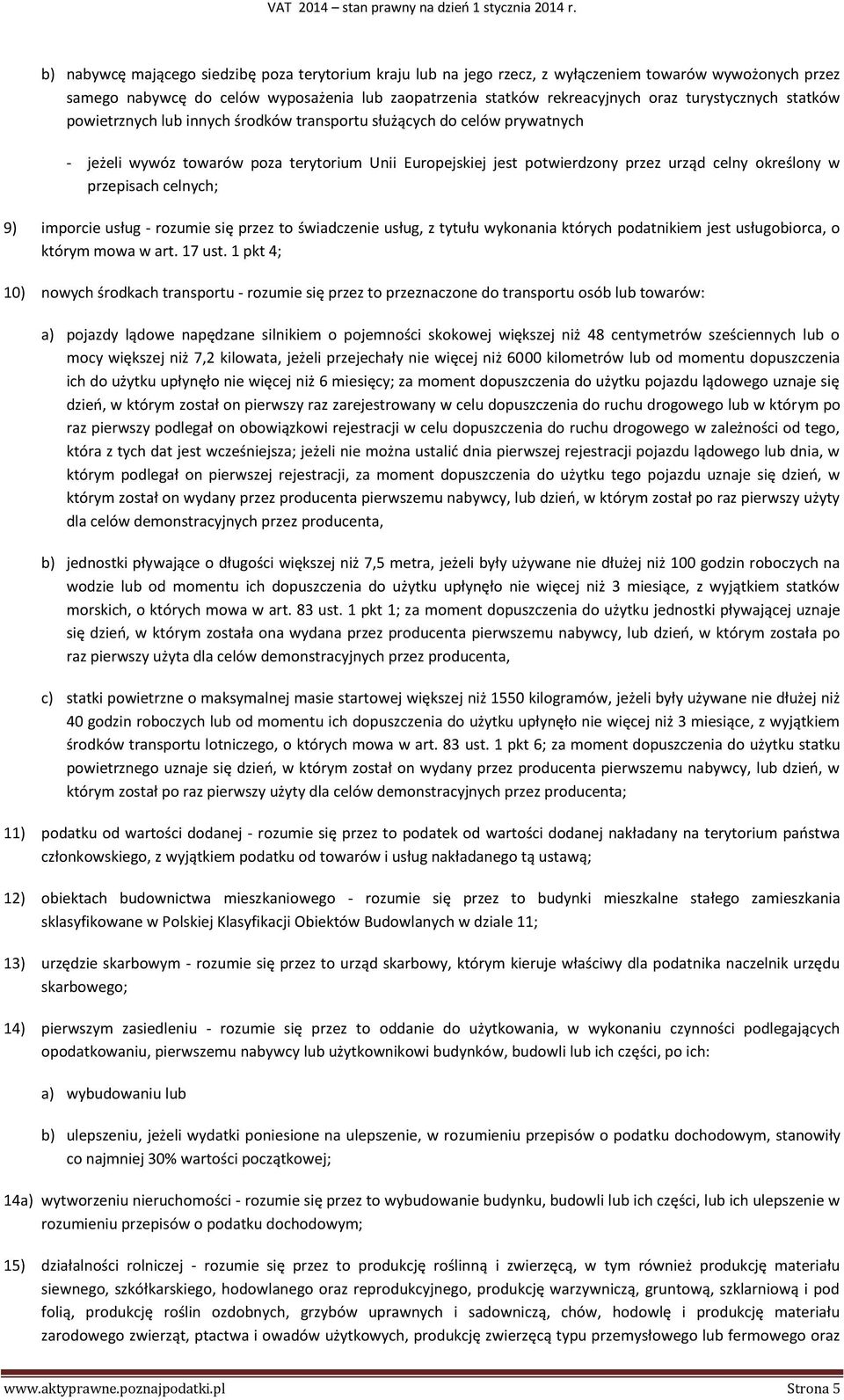 VAT 2014 – stan prawny na dzień 1 stycznia 2014 r.

b) nabywcę mającego siedzibę poza terytorium kraju lub na jego rzecz, z wyłączeniem towarów wywożonych przez samego nabywcę do celów wyposażenia lub zaopatrzenia statków rekreacyjnych oraz turystycznych statków powietrznych lub innych środków transportu służących do celów prywatnych

- jeżeli wywóz towarów poza terytorium Unii Europejskiej jest potwierdzony przez urząd celny określony w przepisach celnych;

9) imporcie usług - rozumie się przez to świadczenie usług, z tytułu wykonania których podatnikiem jest usługobiorca, o którym mowa w art. 17 ust. 1 pkt 4;

10) nowych środkach transportu - rozumie się przez to przeznaczone do transportu osób lub towarów:

a) pojazdy lądowe napędzane silnikiem o pojemności skokowej większej niż 48 centymetrów sześciennych lub o mocy większej niż 7,2 kilowata, jeżeli przejechały nie więcej niż 6000 kilometrów lub od momentu dopuszczenia ich do użytku upłynęło nie więcej niż 6 miesięcy; za moment dopuszczenia do użytku pojazdu lądowego uznaje się dzień, w którym został on pierwszy raz zarejestrowany w celu dopuszczenia do ruchu drogowego lub w którym po raz pierwszy podlegał on obowiązkowi rejestracji w celu dopuszczenia do ruchu drogowego w zależności od tego, która z tych dat jest wcześniejsza; jeżeli nie można ustalić dnia pierwszej rejestracji pojazdu lądowego lub dnia, w którym podlegał on pierwszej rejestracji, za moment dopuszczenia do użytku tego pojazdu uznaje się dzień, w którym został on wydany przez producenta pierwszemu nabywcy, lub dzień, w którym został po raz pierwszy użyty dla celów demonstracyjnych przez producenta,

b) jednostki pływające o długości większej niż 7,5 metra, jeżeli były używane nie dłużej niż 100 godzin roboczych na wodzie lub od momentu ich dopuszczenia do użytku upłynęło nie więcej niż 3 miesiące, z wyjątkiem statków morskich, o których mowa w art. 83 ust. 1 pkt 1; za moment dopuszczenia do użytku jednostki pływającej uznaje się dzień, w którym została ona wydana przez producenta pierwszemu nabywcy, lub dzień, w którym została po raz pierwszy użyta dla celów demonstracyjnych przez producenta,

c) statki powietrzne o maksymalnej masie startowej większej niż 1550 kilogramów, jeżeli były używane nie dłużej niż 40 godzin roboczych lub od momentu ich dopuszczenia do użytku upłynęło nie więcej niż 3 miesiące, z wyjątkiem środków transportu lotniczego, o których mowa w art. 83 ust. 1 pkt 6; za moment dopuszczenia do użytku statku powietrznego uznaje się dzień, w którym został on wydany przez producenta pierwszemu nabywcy, lub dzień, w którym został po raz pierwszy użyty dla celów demonstracyjnych przez producenta;

11) podatku od wartości dodanej - rozumie się przez to podatek od wartości dodanej nakładany na terytorium państwa członkowskiego, z wyjątkiem podatku od towarów i usług nakładanego tą ustawą;

12) obiektach budownictwa mieszkaniowego - rozumie się przez to budynki mieszkalne stałego zamieszkania sklasyfikowane w Polskiej Klasyfikacji Obiektów Budowlanych w dziale 11;

13) urzędzie skarbowym - rozumie się przez to urząd skarbowy, którym kieruje właściwy dla podatnika naczelnik urzędu skarbowego;

14) pierwszym zasiedleniu - rozumie się przez to oddanie do użytkowania, w wykonaniu czynności podlegających opodatkowaniu, pierwszemu nabywcy lub użytkownikowi budynków, budowli lub ich części, po ich:

a) wybudowaniu lub

b) ulepszeniu, jeżeli wydatki poniesione na ulepszenie, w rozumieniu przepisów o podatku dochodowym, stanowiły co najmniej 30% wartości początkowej;

14a) wytworzeniu nieruchomości - rozumie się przez to wybudowanie budynku, budowli lub ich części, lub ich ulepszenie w rozumieniu przepisów o podatku dochodowym;

15) działalności rolniczej - rozumie się przez to produkcję roślinną i zwierzęcą, w tym również produkcję materiału siewnego, szkółkarskiego, hodowlanego oraz reprodukcyjnego, produkcję warzywniczą, gruntową, szklarniową i pod folią, produkcję roślin ozdobnych, grzybów uprawnych i sadowniczą, chów, hodowlę i produkcję materiału zarodowego zwierząt, ptactwa i owadów użytkowych, produkcję zwierzęcą typu przemysłowego lub fermowego oraz

www.aktyprawne.poznajpodatki.pl Strona 5